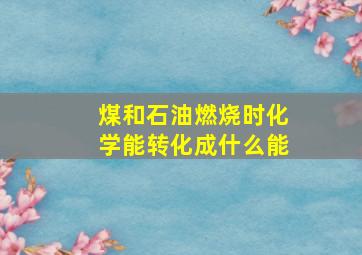 煤和石油燃烧时化学能转化成什么能